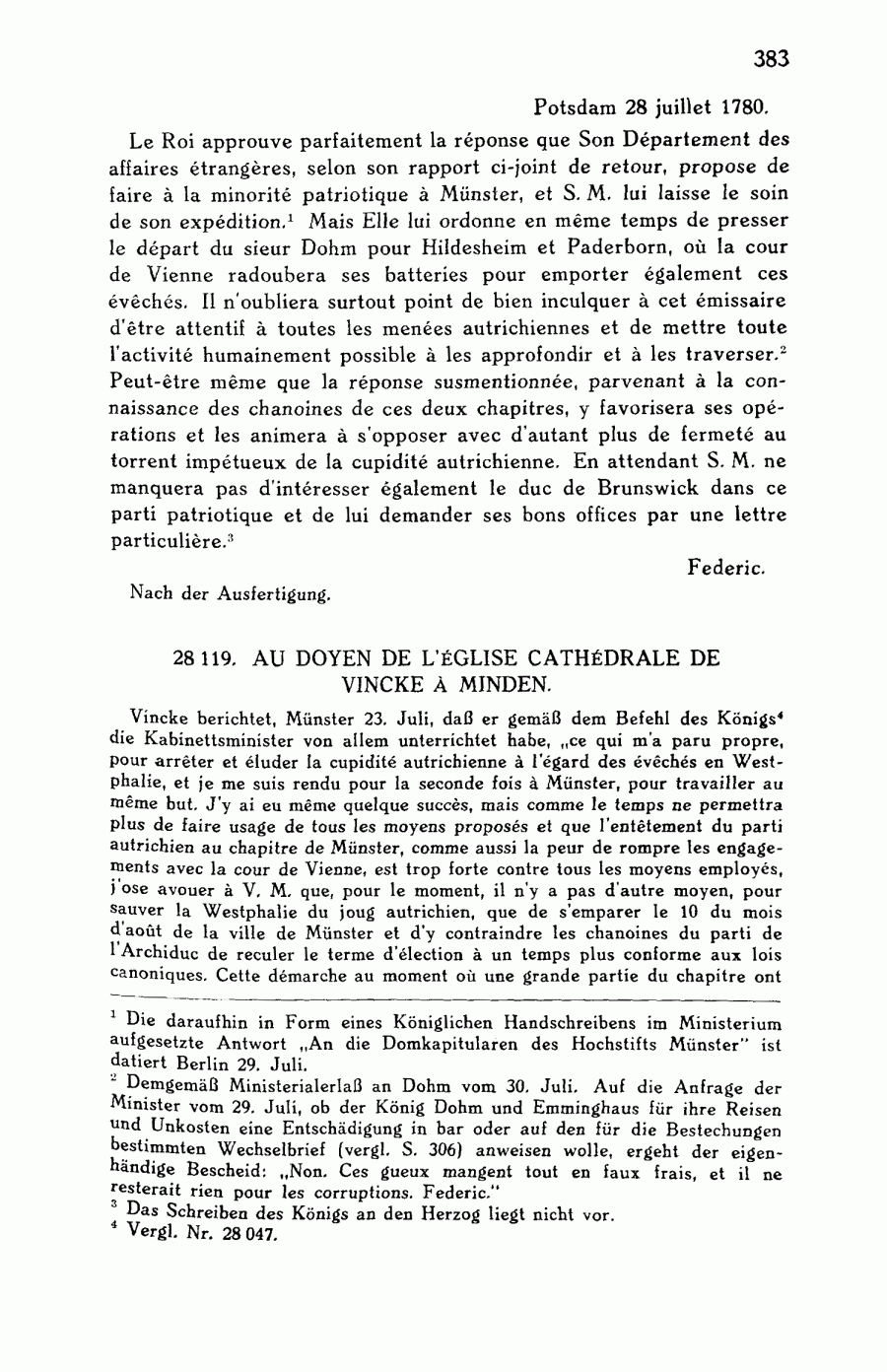 383

Potsdam 28 juillet 1780.

Le Roi approuve parfaitement la réponse que Son Département des affaires étrangères, selon son rapport ci-joint de retour, propose de faire à la minorité patriotique à Münster, et S. M. lui laisse le soin de son expédition.$^1$ Mais Elle lui ordonne en même temps de presser le départ du sieur Dohm pour Hildesheim et Paderborn, où la cour de Vienne radoubera ses batteries pour emporter également ces évêchés. Il n'oubliera surtout point de bien inculquer à cet émissaire d'être attentif à toutes les menées autrichiennes et de mettre toute l'activité humainement possible à les approfondir et à les traverser.$^2$ Peut-être même que la réponse susmentionnée, parvenant à la connaissance des chanoines de ces deux chapitres, y favorisera ses opérations et les animera à s'opposer avec d'autant plus de fermeté au torrent impétueux de la cupidité autrichienne. En attendant S. M. ne manquera pas d'intéresser également le duc de Brunswick dans ce parti patriotique et de lui demander ses bons offices par une lettre particulière.$^3$

Federic.

Nach der Ausfertigung.

28 119. AU DOYEN DE L'ÉGLISE CATHÉDRALE DE VINCKE À MINDEN.

Vincke berichtet, Münster 23. Juli, daß er gemäß dem Befehl des Königs$^4$ die Kabinettsminister von allem unterrichtet habe, „ce qui m'a paru propre, pour arrêter et éluder la cupidité autrichienne à l'égard des évêchés en Westphalie, et je me suis rendu pour la seconde fois à Münster, pour travailler au même but. J'y ai eu même quelque succès, mais comme le temps ne permettra plus de faire usage de tous les moyens proposés et que l'entêtement du parti autrichien au chapitre de Münster, comme aussi la peur de rompre les engagements avec la cour de Vienne, est trop forte contre tous les moyens employés, j'ose avouer à V. M. que, pour le moment, il n'y a pas d'autre moyen, pour sauver la Westphalie du joug autrichien, que de s'emparer le 10 du mois d'août de la ville de Münster et d'y contraindre les chanoines du parti de l'Archiduc de reculer le terme d'élection à un temps plus conforme aux lois canoniques. Cette démarche au moment où une grande partie du chapitre ont

$^1$ Die daraufhin in Form eines Königlichen Handschreibens im Ministerium aufgesetzte Antwort „An die Domkapitularen des Hochstifts Münster" ist datiert Berlin 29. Juli.
$^2$ Demgemäß Ministerialerlaß an Dohm vom 30. Juli. Auf die Anfrage der Minister vom 29. Juli, ob der König Dohm und Emminghaus für ihre Reisen und Unkosten eine Entschädigung in bar oder auf den für die Bestechungen bestimmten Wechselbrief (vergl. S. 306) anweisen wolle, ergeht der eigenhändige Bescheid: „Non. Ces gueux mangent tout en faux frais, et il ne resterait rien pour les corruptions. Federic."
$^3$ Das Schreiben des Königs an den Herzog liegt nicht vor.
$^4$ Vergl. Nr. 28 047.